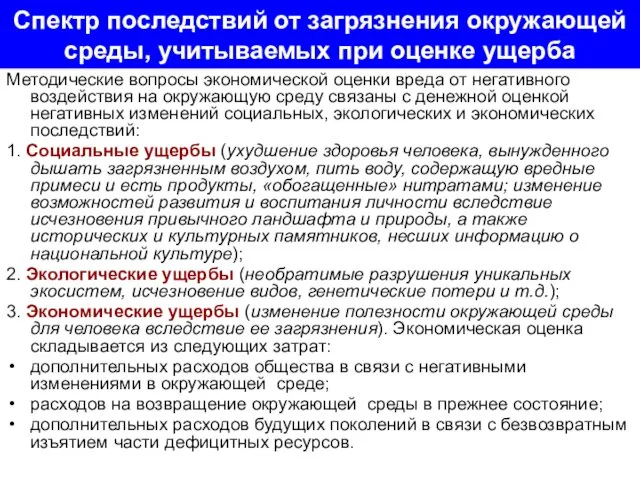 Спектр последствий от загрязнения окружающей среды, учитываемых при оценке ущерба

Методические вопросы экономической оценки вреда от негативного воздействия на окружающую среду связаны с денежной оценкой негативных изменений социальных, экологических и экономических последствий:

1. Социальные ущербы (ухудшение здоровья человека, вынужденного дышать загрязненным воздухом, пить воду, содержащую вредные примеси и есть продукты, «обогащенные» нитратами; изменение возможностей развития и воспитания личности вследствие исчезновения привычного ландшафта и природы, а также исторических и культурных памятников, несших информацию о национальной культуре);

2. Экологические ущербы (необратимые разрушения уникальных экосистем, исчезновение видов, генетические потери и т.д.);

3. Экономические ущербы (изменение полезности окружающей среды для человека вследствие ее загрязнения). Экономическая оценка складывается из следующих затрат:

• дополнительных расходов общества в связи с негативными изменениями в окружающей среде;
• расходов на возвращение окружающей среды в прежнее состояние;
• дополнительных расходов будущих поколений в связи с безвозвратным изъятием части дефицитных ресурсов.